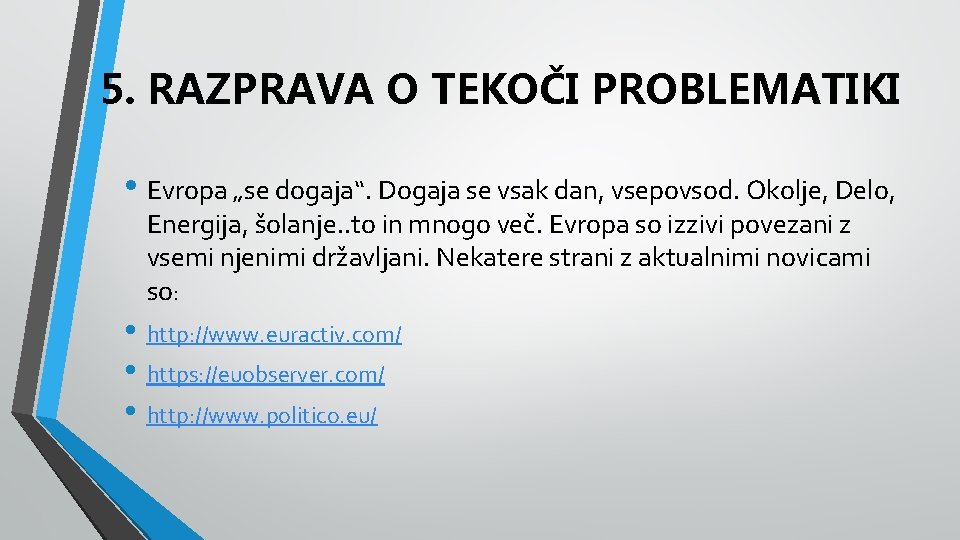 5. RAZPRAVA O TEKOČI PROBLEMATIKI

• Evropa „se dogaja“. Dogaja se vsak dan, vsepovsod. Okolje, Delo, Energija, šolanje..to in mnogo več. Evropa so izzivi povezani z vsemi njenimi državljani. Nekatere strani z aktualnimi novicami so:

• http://www.euractiv.com/

• https://euobserver.com/

• http://www.politico.eu/